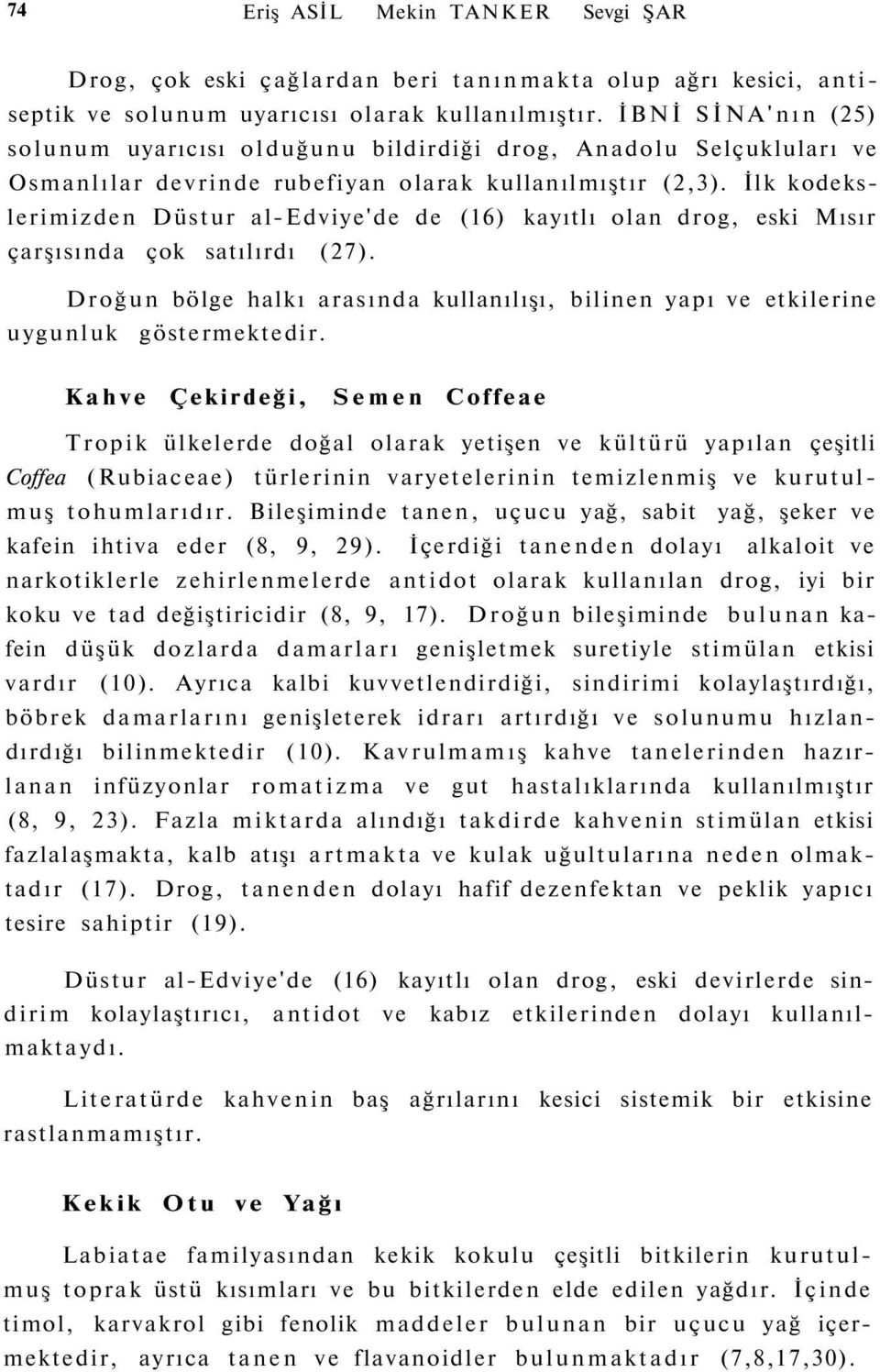 74 Eriş ASİL Mekin TANKER Sevgi ŞAR

Drog, çok eski çağlardan beri tanınmakta olup ağrı kesici, antiseptik ve solunum uyarıcısı olarak kullanılmıştır. İBNİ SİNA'nın (25) solunum uyarıcısı olduğunu bildirdiği drog, Anadolu Selçukluları ve Osmanlılar devrinde rubefiyan olarak kullanılmıştır (2,3). İlk kodekslerimizden Düstur al-Edviye'de de (16) kayıtlı olan drog, eski Mısır çarşısında çok satılırdı (27).

Droğun bölge halkı arasında kullanılışı, bilinen yapı ve etkilerine uygunluk göstermektedir.

Kahve Çekirdeği, Semen Coffeae

Tropik ülkelerde doğal olarak yetişen ve kültürü yapılan çeşitli Coffea (Rubiaceae) türlerinin varyetelerinin temizlenmiş ve kurutulmuş tohumlarıdır. Bileşiminde tanen, uçucu yağ, sabit yağ, şeker ve kafein ihtiva eder (8, 9, 29). İçerdiği tanenden dolayı alkaloit ve narkotiklerle zehirlenmelerde antidot olarak kullanılan drog, iyi bir koku ve tad değiştiricidir (8, 9, 17). Droğun bileşiminde bulunan kafein düşük dozlarda damarları genişletmek suretiyle stimülan etkisi vardır (10). Ayrıca kalbi kuvvetlendirdiği, sindirimi kolaylaştırdığı, böbrek damarlarını genişleterek idrarı artırdığı ve solunumu hızlandırdığı bilinmektedir (10). Kavrulmamış kahve tanelerinden hazırlanan infüzyonlar romatizma ve gut hastalıklarında kullanılmıştır (8, 9, 23). Fazla miktarda alındığı takdirde kahvenin stimülan etkisi fazlalaşmakta, kalb atışı artmakta ve kulak uğultularına neden olmaktadır (17). Drog, tanenden dolayı hafif dezenfektan ve peklik yapıcı tesire sahiptir (19).

Düstur al-Edviye'de (16) kayıtlı olan drog, eski devirlerde sindirim kolaylaştırıcı, antidot ve kabız etkilerinden dolayı kullanılmaktaydı.

Literatürde kahvenin baş ağrılarını kesici sistemik bir etkisine rastlanmamıştır.

Kekik Otu ve Yağı

Labiatae familyasından kekik kokulu çeşitli bitkilerin kurutulmuş toprak üstü kısımları ve bu bitkilerden elde edilen yağdır. İçinde timol, karvakrol gibi fenolik maddeler bulunan bir uçucu yağ içermektedir, ayrıca tanen ve flavanoidler bulunmaktadır (7,8,17,30).